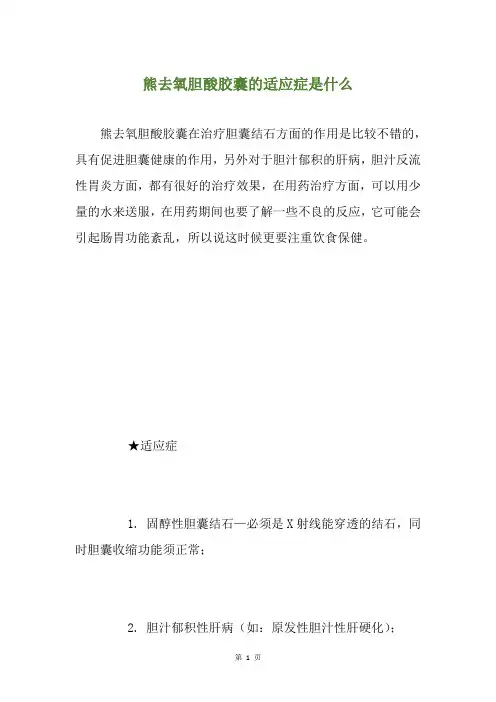 熊去氧胆酸胶囊的适应症是什么

熊去氧胆酸胶囊在治疗胆囊结石方面的作用是比较不错的，具有促进胆囊健康的作用，另外对于胆汁郁积的肝病，胆汁反流性胃炎方面，都有很好的治疗效果，在用药治疗方面，可以用少量的水来送服，在用药期间也要了解一些不良的反应，它可能会引起肠胃功能紊乱，所以说这时候更要注重饮食保健。

★适应症

1. 固醇性胆囊结石—必须是X射线能穿透的结石，同时胆囊收缩功能须正常；

2. 胆汁郁积性肝病（如：原发性胆汁性肝硬化）；

第 1 页